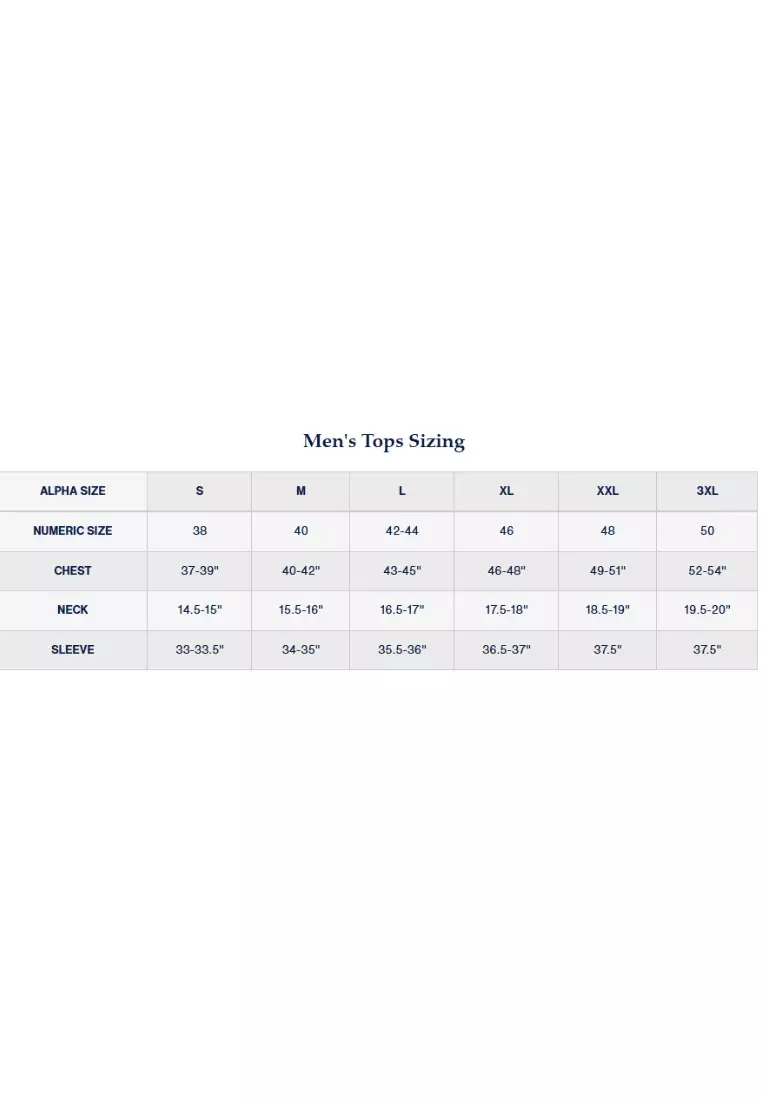 Men's Tops Sizing

| ALPHA SIZE | S | M | L | XL | XXL | 3XL |
|---|---|---|---|---|---|---|
| NUMERIC SIZE | 38 | 40 | 42-44 | 46 | 48 | 50 |
| CHEST | 37-39" | 40-42" | 43-45" | 46-48" | 49-51" | 52-54" |
| NECK | 14.5-15" | 15.5-16" | 16.5-17" | 17.5-18" | 18.5-19" | 19.5-20" |
| SLEEVE | 33-33.5" | 34-35" | 35.5-36" | 36.5-37" | 37.5" | 37.5" |